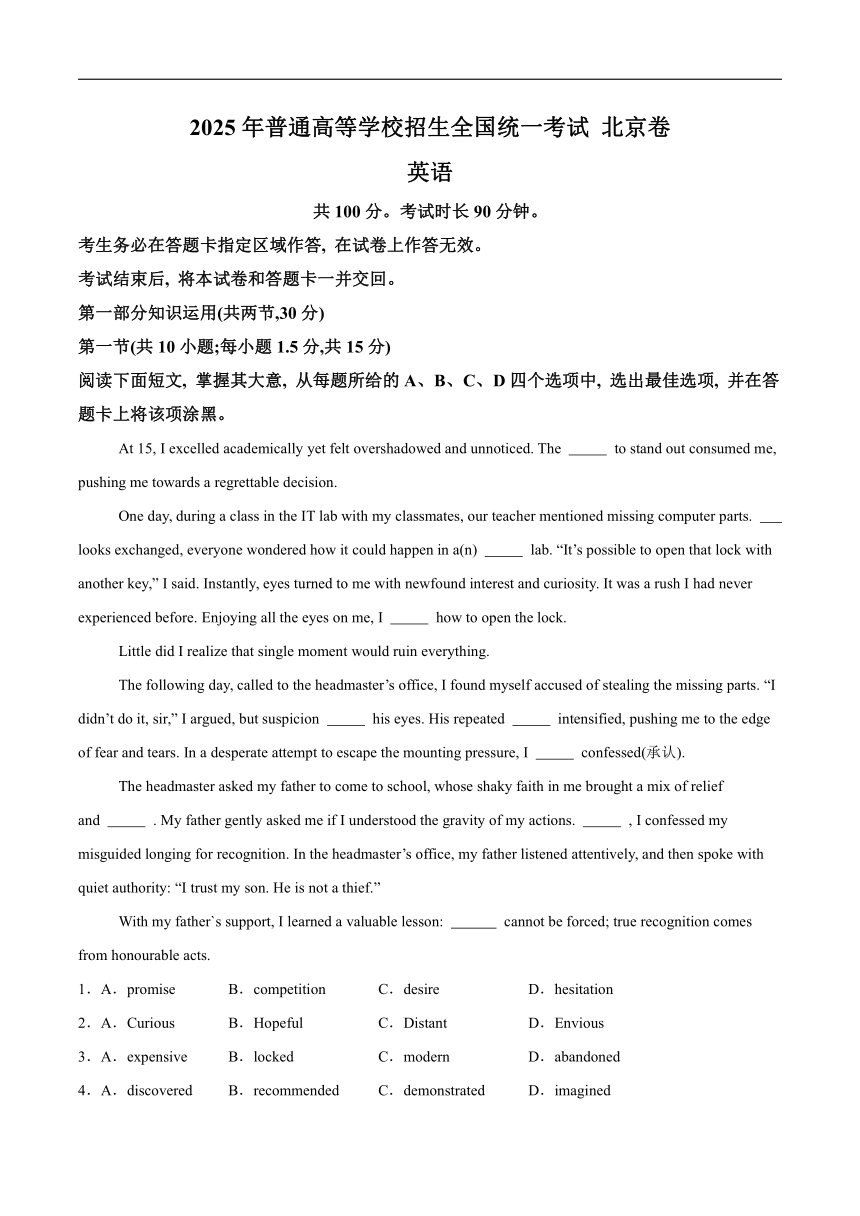 2025 年普通高等学校招生全国统一考试 北京卷

英语

共 100 分。考试时长 90 分钟。

考生务必在答题卡指定区域作答，在试卷上作答无效。

考试结束后，将本试卷和答题卡一并交回。

第一部分知识运用(共两节,30 分)

第一节(共 10 小题;每小题 1.5 分,共 15 分)

阅读下面短文，掌握其大意，从每题所给的 A、B、C、D 四个选项中，选出最佳选项，并在答题卡上将该项涂黑。

At 15, I excelled academically yet felt overshadowed and unnoticed. The _____ to stand out consumed me, pushing me towards a regrettable decision.

One day, during a class in the IT lab with my classmates, our teacher mentioned missing computer parts. ___ looks exchanged, everyone wondered how it could happen in a(n) _____ lab. “It’s possible to open that lock with another key,” I said. Instantly, eyes turned to me with newfound interest and curiosity. It was a rush I had never experienced before. Enjoying all the eyes on me, I _____ how to open the lock.

Little did I realize that single moment would ruin everything.

The following day, called to the headmaster’s office, I found myself accused of stealing the missing parts. “I didn’t do it, sir,” I argued, but suspicion _____ his eyes. His repeated _____ intensified, pushing me to the edge of fear and tears. In a desperate attempt to escape the mounting pressure, I _____ confessed(承认).

The headmaster asked my father to come to school, whose shaky faith in me brought a mix of relief and _____ . My father gently asked me if I understood the gravity of my actions. _____ , I confessed my misguided longing for recognition. In the headmaster’s office, my father listened attentively, and then spoke with quiet authority: “I trust my son. He is not a thief.”

With my father`s support, I learned a valuable lesson: ______ cannot be forced; true recognition comes from honourable acts.

1．A．promise B．competition C．desire D．hesitation

2．A．Curious B．Hopeful C．Distant D．Envious

3．A．expensive B．locked C．modern D．abandoned

4．A．discovered B．recommended C．demonstrated D．imagined